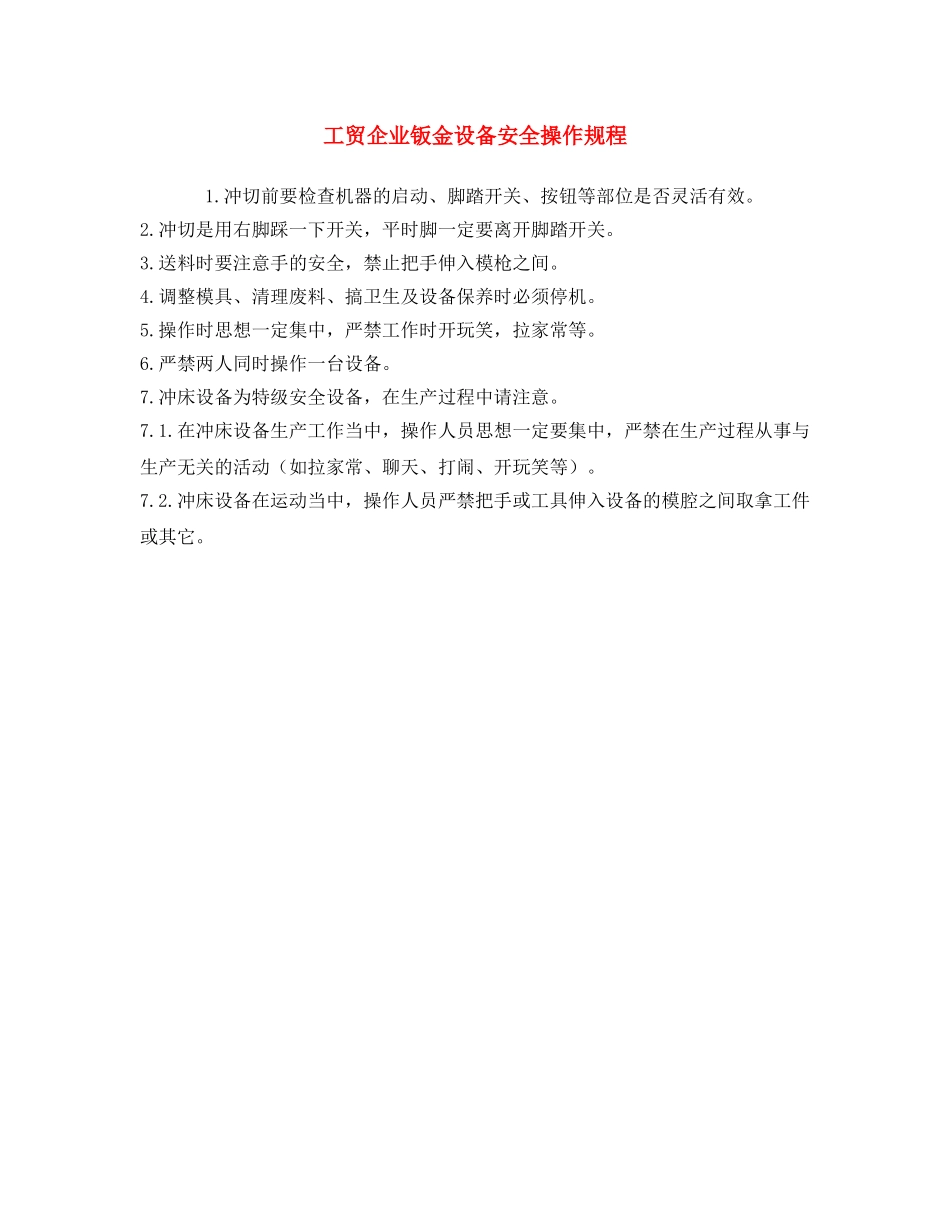 工贸企业钣金设备安全操作规程

1.冲切前要检查机器的启动、脚踏开关、按钮等部位是否灵活有效。

2.冲切是用右脚踩一下开关，平时脚一定要离开脚踏开关。

3.送料时要注意手的安全，禁止把手伸入模枪之间。

4.调整模具、清理废料、搞卫生及设备保养时必须停机。

5.操作时思想一定集中，严禁工作时开玩笑，拉家常等。

6.严禁两人同时操作一台设备。

7.冲床设备为特级安全设备，在生产过程中请注意。

7.1.在冲床设备生产工作当中，操作人员思想一定要集中，严禁在生产过程从事与生产无关的活动（如拉家常、聊天、打闹、开玩笑等）。

7.2.冲床设备在运动当中，操作人员严禁把手或工具伸入设备的模腔之间取拿工件或其它。